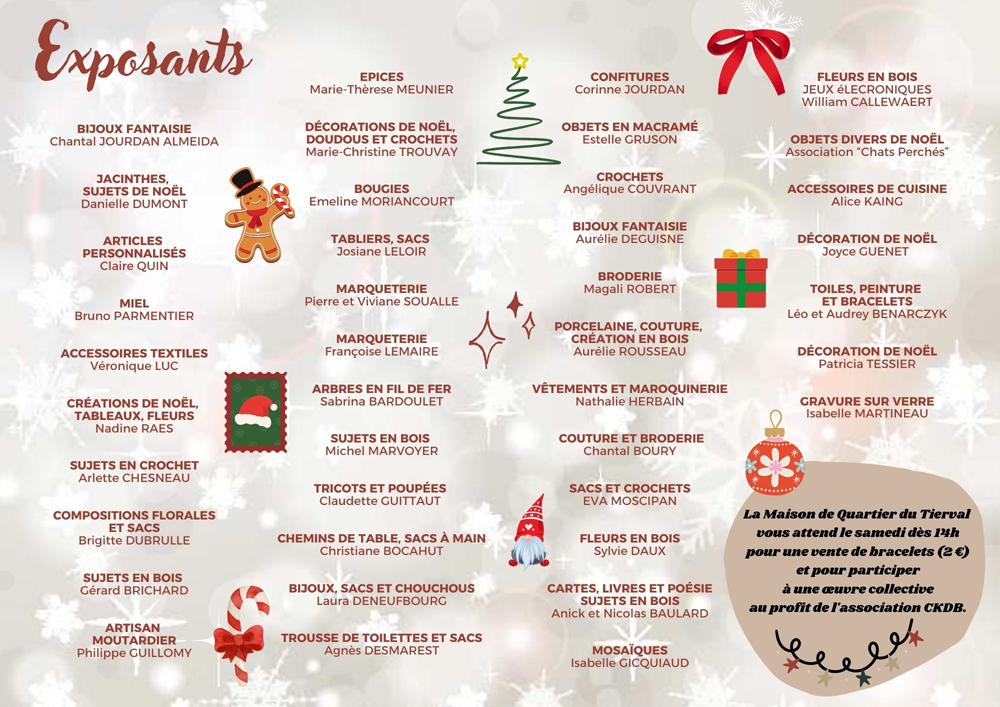 Exposants

BIJOUX FANTAISIE
Chantal JOURDAN ALMEIDA

JACINTHES, SUJETS DE NOËL
Danielle DUMONT

ARTICLES PERSONNALISÉS
Claire QUIN

MIEL
Bruno PARMENTIER

ACCESSOIRES TEXTILES
Véronique LUC

CRÉATIONS DE NOËL, TABLEAUX, FLEURS
Nadine RAES

SUJETS EN CROCHET
Arlette CHESNEAU

COMPOSITIONS FLORALES ET SACS
Brigitte DUBRULLE

SUJETS EN BOIS
Gérard BRICHARD

ARTISAN MOUTARDIER
Philippe GUILLOMY

EPICES
Marie-Thèrese MEUNIER

DÉCORATIONS DE NOËL, DOUDOUS ET CROCHETS
Marie-Christine TROUVAY

BOUGIES
Emeline MORIANCOURT

TABLIERS, SACS
Josiane LELOIR

MARQUETERIE
Pierre et Viviane SOUALLE

MARQUETERIE
Françoise LEMAIRE

ARBRES EN FIL DE FER
Sabrina BARDOULET

SUJETS EN BOIS
Michel MARVOYER

TRICOTS ET POUPÉES
Claudette GUITTAUT

CHEMINS DE TABLE, SACS À MAIN
Christiane BOCAHUT

BIJOUX, SACS ET CHOUCHOUS
Laura DENEUFBOURG

TROUSSE DE TOILETTES ET SACS
Agnès DESMAREST

CONFITURES
Corinne JOURDAN

OBJETS EN MACRAMÉ
Estelle GRUSON

CROCHETS
Angélique COUVRANT

BIJOUX FANTAISIE
Aurélie DEGUISNE

BRODERIE
Magali ROBERT

PORCELAINE, COUTURE, CRÉATION EN BOIS
Aurélie ROUSSEAU

VÊTEMENTS ET MAROQUINERIE
Nathalie HERBAIN

COUTURE ET BRODERIE
Chantal BOURY

SACS ET CROCHETS
EVA MOSCIPAN

FLEURS EN BOIS
Sylvie DAUX

CARTES, LIVRES ET POÉSIE SUJETS EN BOIS
Anick et Nicolas BAULARD

MOSAÏQUES
Isabelle GICQUIAUD

FLEURS EN BOIS
JEUX éLECRONIQUES
William CALLEWAERT

OBJETS DIVERS DE NOËL
Association "Chats Perchés"

ACCESSOIRES DE CUISINE
Alice KAING

DÉCORATION DE NOËL
Joyce GUENET

TOILES, PEINTURE ET BRACELETS
Léo et Audrey BENARCZYK

DÉCORATION DE NOËL
Patricia TESSIER

GRAVURE SUR VERRE
Isabelle MARTINEAU

La Maison de Quartier du Tierval
vous attend le samedi dès 14h
pour une vente de bracelets (2 €)
et pour participer
à une œuvre collective
au profit de l'association CKDB.